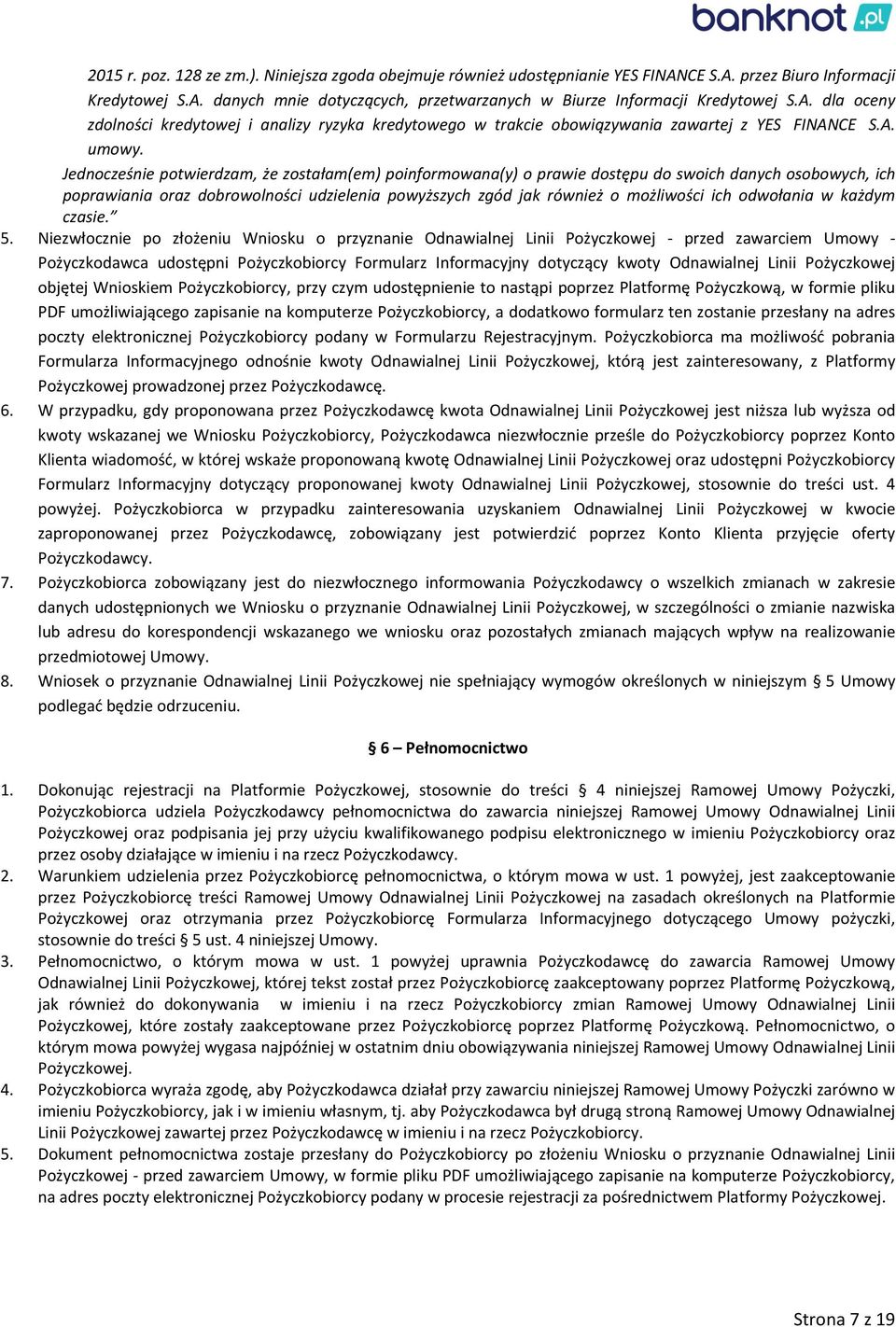 banknot.pl

2015 r. poz. 128 ze zm.). Niniejsza zgoda obejmuje również udostępnianie YES FINANCE S.A. przez Biuro Informacji Kredytowej S.A. danych mnie dotyczących, przetwarzanych w Biurze Informacji Kredytowej S.A. dla oceny zdolności kredytowej i analizy ryzyka kredytowego w trakcie obowiązywania zawartej z YES FINANCE S.A. umowy.

Jednocześnie potwierdzam, że zostałam(em) poinformowana(y) o prawie dostępu do swoich danych osobowych, ich poprawiania oraz dobrowolności udzielenia powyższych zgód jak również o możliwości ich odwołania w każdym czasie."

5. Niezwłocznie po złożeniu Wniosku o przyznanie Odnawialnej Linii Pożyczkowej - przed zawarciem Umowy - Pożyczkodawca udostępni Pożyczkobiorcy Formularz Informacyjny dotyczący kwoty Odnawialnej Linii Pożyczkowej objętej Wnioskiem Pożyczkobiorcy, przy czym udostępnienie to nastąpi poprzez Platformę Pożyczkową, w formie pliku PDF umożliwiającego zapisanie na komputerze Pożyczkobiorcy, a dodatkowo formularz ten zostanie przesłany na adres poczty elektronicznej Pożyczkobiorcy podany w Formularzu Rejestracyjnym. Pożyczkobiorca ma możliwość pobrania Formularza Informacyjnego odnośnie kwoty Odnawialnej Linii Pożyczkowej, którą jest zainteresowany, z Platformy Pożyczkowej prowadzonej przez Pożyczkodawcę.
6. W przypadku, gdy proponowana przez Pożyczkodawcę kwota Odnawialnej Linii Pożyczkowej jest niższa lub wyższa od kwoty wskazanej we Wniosku Pożyczkobiorcy, Pożyczkodawca niezwłocznie prześle do Pożyczkobiorcy poprzez Konto Klienta wiadomość, w której wskaże proponowaną kwotę Odnawialnej Linii Pożyczkowej oraz udostępni Pożyczkobiorcy Formularz Informacyjny dotyczący proponowanej kwoty Odnawialnej Linii Pożyczkowej, stosownie do treści ust. 4 powyżej. Pożyczkobiorca w przypadku zainteresowania uzyskaniem Odnawialnej Linii Pożyczkowej w kwocie zaproponowanej przez Pożyczkodawcę, zobowiązany jest potwierdzić poprzez Konto Klienta przyjęcie oferty Pożyczkodawcy.
7. Pożyczkobiorca zobowiązany jest do niezwłocznego informowania Pożyczkodawcy o wszelkich zmianach w zakresie danych udostępnionych we Wniosku o przyznanie Odnawialnej Linii Pożyczkowej, w szczególności o zmianie nazwiska lub adresu do korespondencji wskazanego we wniosku oraz pozostałych zmianach mających wpływ na realizowanie przedmiotowej Umowy.
8. Wniosek o przyznanie Odnawialnej Linii Pożyczkowej nie spełniający wymogów określonych w niniejszym § 5 Umowy podlegać będzie odrzuceniu.

§ 6 – Pełnomocnictwo

1. Dokonując rejestracji na Platformie Pożyczkowej, stosownie do treści § 4 niniejszej Ramowej Umowy Pożyczki, Pożyczkobiorca udziela Pożyczkodawcy pełnomocnictwa do zawarcia niniejszej Ramowej Umowy Odnawialnej Linii Pożyczkowej oraz podpisania jej przy użyciu kwalifikowanego podpisu elektronicznego w imieniu Pożyczkobiorcy oraz przez osoby działające w imieniu i na rzecz Pożyczkodawcy.
2. Warunkiem udzielenia przez Pożyczkobiorcę pełnomocnictwa, o którym mowa w ust. 1 powyżej, jest zaakceptowanie przez Pożyczkobiorcę treści Ramowej Umowy Odnawialnej Linii Pożyczkowej na zasadach określonych na Platformie Pożyczkowej oraz otrzymania przez Pożyczkobiorcę Formularza Informacyjnego dotyczącego Umowy pożyczki, stosownie do treści § 5 ust. 4 niniejszej Umowy.
3. Pełnomocnictwo, o którym mowa w ust. 1 powyżej uprawnia Pożyczkodawcę do zawarcia Ramowej Umowy Odnawialnej Linii Pożyczkowej, której tekst został przez Pożyczkobiorcę zaakceptowany poprzez Platformę Pożyczkową, jak również do dokonywania w imieniu i na rzecz Pożyczkobiorcy zmian Ramowej Umowy Odnawialnej Linii Pożyczkowej, które zostały zaakceptowane przez Pożyczkobiorcę poprzez Platformę Pożyczkową. Pełnomocnictwo, o którym mowa powyżej wygasa najpóźniej w ostatnim dniu obowiązywania niniejszej Ramowej Umowy Odnawialnej Linii Pożyczkowej.
4. Pożyczkobiorca wyraża zgodę, aby Pożyczkodawca działał przy zawarciu niniejszej Ramowej Umowy Pożyczki zarówno w imieniu Pożyczkobiorcy, jak i w imieniu własnym, tj. aby Pożyczkodawca był drugą stroną Ramowej Umowy Odnawialnej Linii Pożyczkowej zawartej przez Pożyczkodawcę w imieniu i na rzecz Pożyczkobiorcy.
5. Dokument pełnomocnictwa zostaje przesłany do Pożyczkobiorcy po złożeniu Wniosku o przyznanie Odnawialnej Linii Pożyczkowej - przed zawarciem Umowy, w formie pliku PDF umożliwiającego zapisanie na komputerze Pożyczkobiorcy, na adres poczty elektronicznej Pożyczkobiorcy podany w procesie rejestracji za pośrednictwem Platformy Pożyczkowej.

Strona 7 z 19